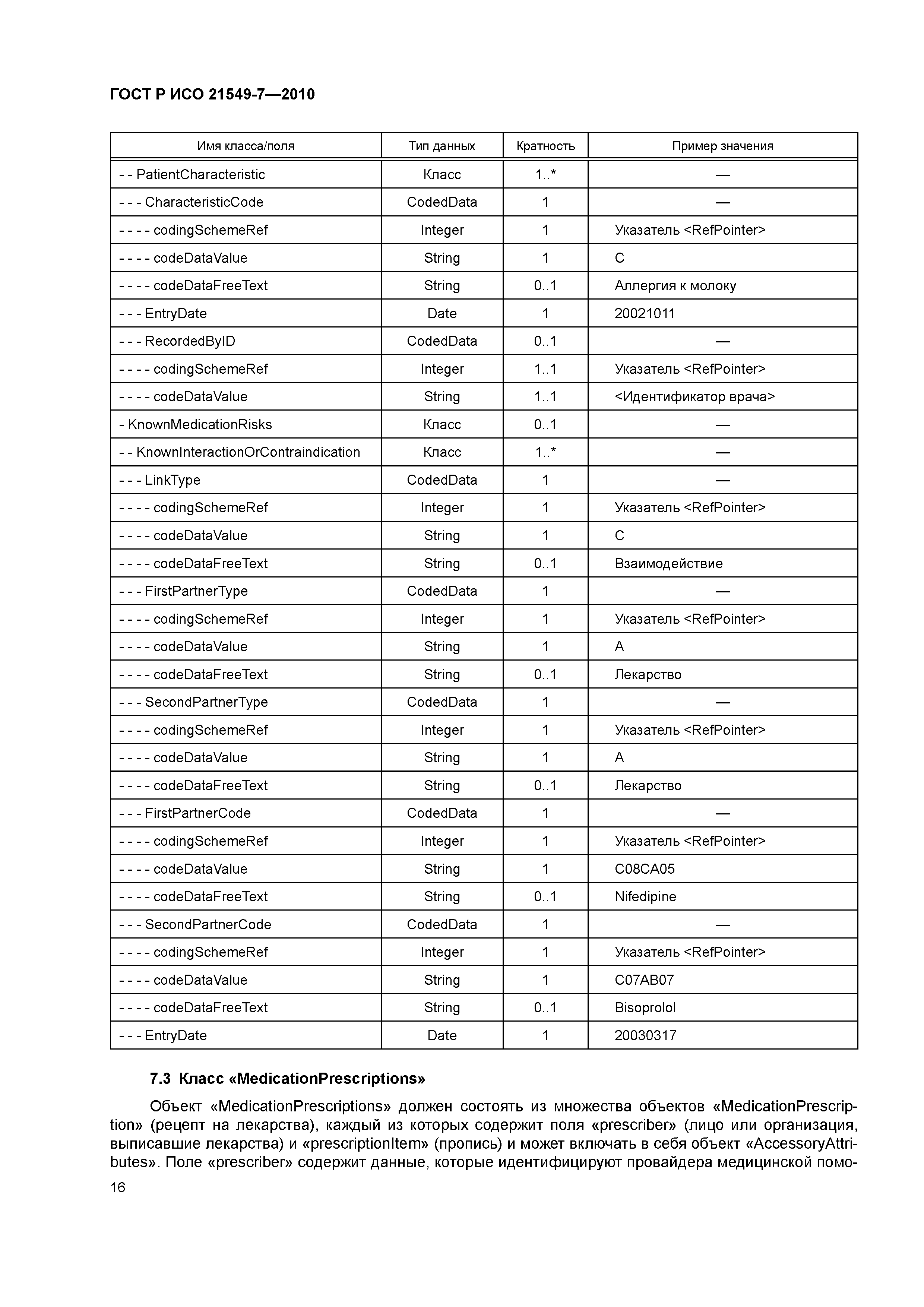 ГОСТ Р ИСО 21549-7—2010

| Имя класса/поля | Тип данных | Кратность | Пример значения |
|---|---|---|---|
| - - PatientCharacteristic | Класс | 1..* | — |
| - - - CharacteristicCode | CodedData | 1 | — |
| - - - - codingSchemeRef | Integer | 1 | Указатель <RefPointer> |
| - - - - codeDataValue | String | 1 | C |
| - - - - codeDataFreeText | String | 0..1 | Аллергия к молоку |
| - - - EntryDate | Date | 1 | 20021011 |
| - - - RecordedByID | CodedData | 0..1 | — |
| - - - - codingSchemeRef | Integer | 1..1 | Указатель <RefPointer> |
| - - - - codeDataValue | String | 1..1 | <Идентификатор врача> |
| - KnownMedicationRisks | Класс | 0..1 | — |
| - - KnownInteractionOrContraindication | Класс | 1..* | — |
| - - - LinkType | CodedData | 1 | — |
| - - - - codingSchemeRef | Integer | 1 | Указатель <RefPointer> |
| - - - - codeDataValue | String | 1 | C |
| - - - - codeDataFreeText | String | 0..1 | Взаимодействие |
| - - - FirstPartnerType | CodedData | 1 | — |
| - - - - codingSchemeRef | Integer | 1 | Указатель <RefPointer> |
| - - - - codeDataValue | String | 1 | A |
| - - - - codeDataFreeText | String | 0..1 | Лекарство |
| - - - SecondPartnerType | CodedData | 1 | — |
| - - - - codingSchemeRef | Integer | 1 | Указатель <RefPointer> |
| - - - - codeDataValue | String | 1 | A |
| - - - - codeDataFreeText | String | 0..1 | Лекарство |
| - - - FirstPartnerCode | CodedData | 1 | — |
| - - - - codingSchemeRef | Integer | 1 | Указатель <RefPointer> |
| - - - - codeDataValue | String | 1 | C08CA05 |
| - - - - codeDataFreeText | String | 0..1 | Nifedipine |
| - - - SecondPartnerCode | CodedData | 1 | — |
| - - - - codingSchemeRef | Integer | 1 | Указатель <RefPointer> |
| - - - - codeDataValue | String | 1 | C07AB07 |
| - - - - codeDataFreeText | String | 0..1 | Bisoprolol |
| - - - EntryDate | Date | 1 | 20030317 |

7.3 Класс «MedicationPrescriptions»

Объект «MedicationPrescriptions» должен состоять из множества объектов «MedicationPrescription» (рецепт на лекарства), каждый из которых содержит поля «prescriber» (лицо или организация, выписавшие лекарства) и «prescriptionItem» (пропись) и может включать в себя объект «AccessoryAttributes». Поле «prescriber» содержит данные, которые идентифицируют провайдера медицинской помо-

16